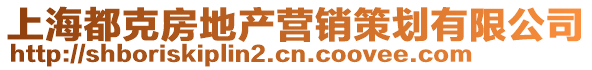 上海都克房地产营销策划有限公司
http://shboriskiplin2.cn.coovee.com